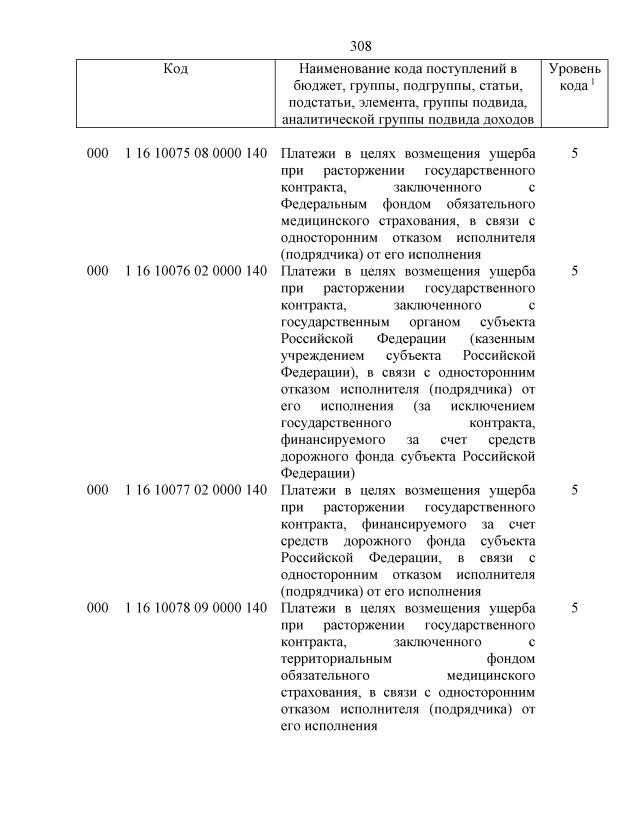 308

| Код | Наименование кода поступлений в бюджет, группы, подгруппы, статьи, подстатьи, элемента, группы подвида, аналитической группы подвида доходов | Уровень кода $^1$ |
|---|---|---|
| 000 1 16 10075 08 0000 140 | Платежи в целях возмещения ущерба при расторжении государственного контракта, заключенного с Федеральным фондом обязательного медицинского страхования, в связи с односторонним отказом исполнителя (подрядчика) от его исполнения | 5 |
| 000 1 16 10076 02 0000 140 | Платежи в целях возмещения ущерба при расторжении государственного контракта, заключенного с государственным органом субъекта Российской Федерации (казенным учреждением субъекта Российской Федерации), в связи с односторонним отказом исполнителя (подрядчика) от его исполнения (за исключением государственного контракта, финансируемого за счет средств дорожного фонда субъекта Российской Федерации) | 5 |
| 000 1 16 10077 02 0000 140 | Платежи в целях возмещения ущерба при расторжении государственного контракта, финансируемого за счет средств дорожного фонда субъекта Российской Федерации, в связи с односторонним отказом исполнителя (подрядчика) от его исполнения | 5 |
| 000 1 16 10078 09 0000 140 | Платежи в целях возмещения ущерба при расторжении государственного контракта, заключенного с территориальным фондом обязательного медицинского страхования, в связи с односторонним отказом исполнителя (подрядчика) от его исполнения | 5 |